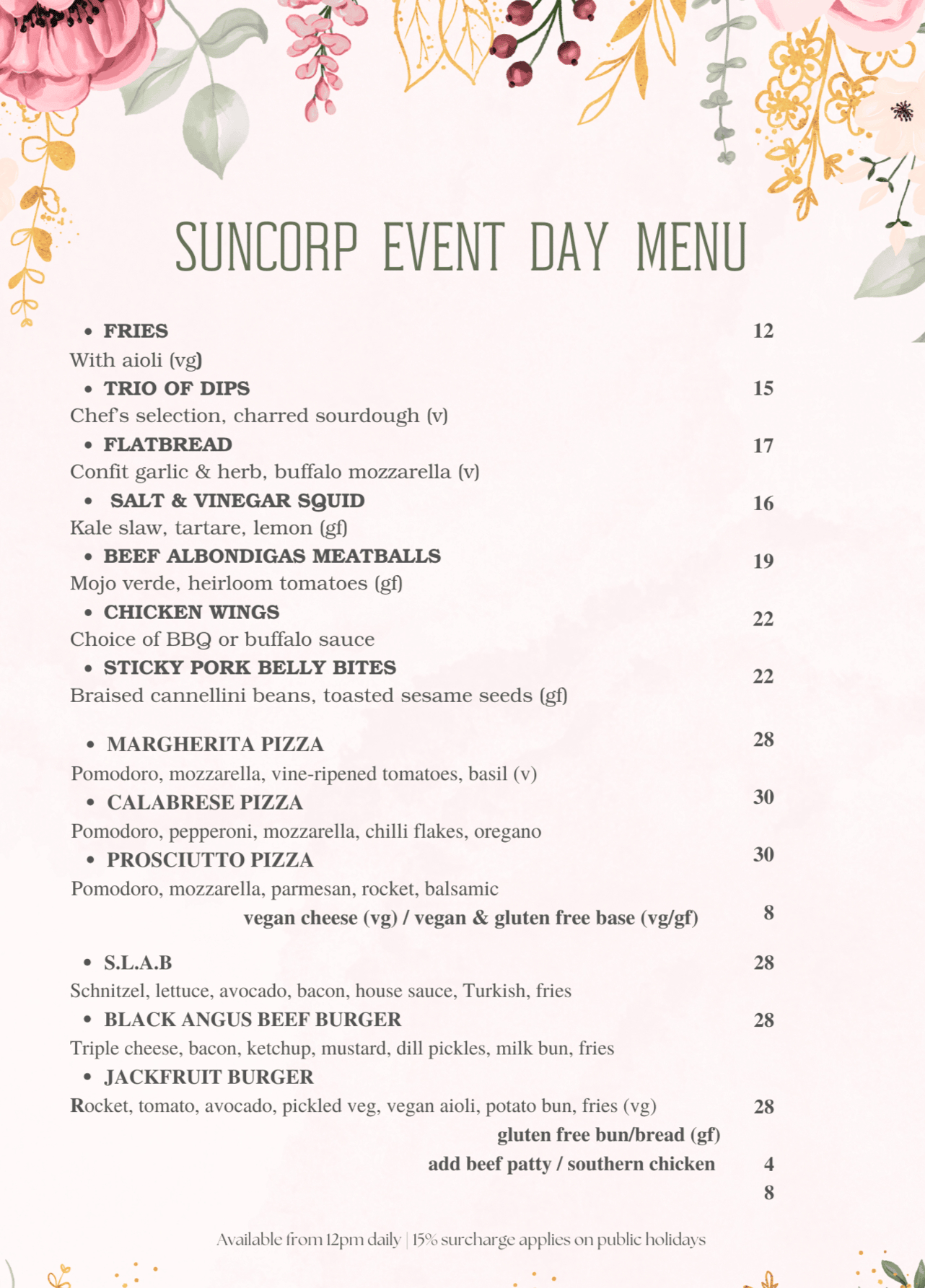 SUNCORP EVENT DAY MENU

• FRIES 12
With aioli (vg)
• TRIO OF DIPS 15
Chef's selection, charred sourdough (v)
• FLATBREAD 17
Confit garlic & herb, buffalo mozzarella (v)
• SALT & VINEGAR SQUID 16
Kale slaw, tartare, lemon (gf)
• BEEF ALBONDIGAS MEATBALLS 19
Mojo verde, heirloom tomatoes (gf)
• CHICKEN WINGS 22
Choice of BBQ or buffalo sauce
• STICKY PORK BELLY BITES 22
Braised cannellini beans, toasted sesame seeds (gf)

• MARGHERITA PIZZA 28
Pomodoro, mozzarella, vine-ripened tomatoes, basil (v)
• CALABRESE PIZZA 30
Pomodoro, pepperoni, mozzarella, chilli flakes, oregano
• PROSCIUTTO PIZZA 30
Pomodoro, mozzarella, parmesan, rocket, balsamic
vegan cheese (vg) / vegan & gluten free base (vg/gf) 8

• S.L.A.B 28
Schnitzel, lettuce, avocado, bacon, house sauce, Turkish, fries
• BLACK ANGUS BEEF BURGER 28
Triple cheese, bacon, ketchup, mustard, dill pickles, milk bun, fries
• JACKFRUIT BURGER
Rocket, tomato, avocado, pickled veg, vegan aioli, potato bun, fries (vg) 28
gluten free bun/bread (gf)
add beef patty / southern chicken 4
8

Available from 12pm daily | 15% surcharge applies on public holidays